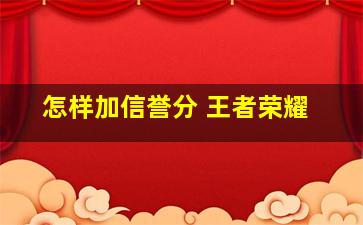 怎样加信誉分 王者荣耀